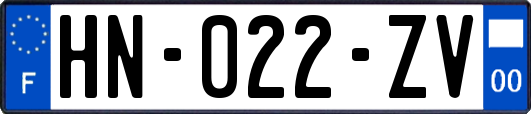 F

HN-022-ZV

00